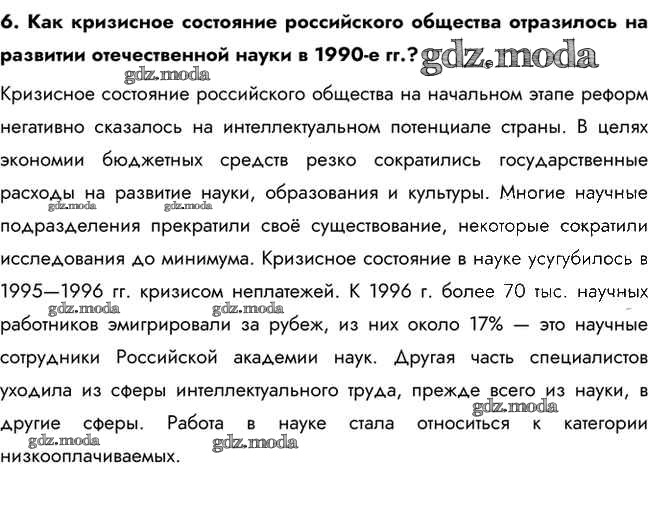 6. Как кризисное состояние российского общества отразилось на развитии отечественной науки в 1990-е гг.? gdz.moda

gdz.moda

Кризисное состояние российского общества на начальном этапе реформ негативно сказалось на интеллектуальном потенциале страны. В целях экономии бюджетных средств резко сократились государственные расходы на развитие науки, образования и культуры. Многие научные подразделения прекратили своё существование, некоторые сократили исследования до минимума. Кризисное состояние в науке усугубилось в 1995—1996 гг. кризисом неплатежей. К 1996 г. более 70 тыс. научных работников эмигрировали за рубеж, из них около 17% — это научные сотрудники Российской академии наук. Другая часть специалистов уходила из сферы интеллектуального труда, прежде всего из науки, в другие сферы. Работа в науке стала относиться к категории низкооплачиваемых.

gdz.moda gdz.moda gdz.moda gdz.moda gdz.moda gdz.moda gdz.moda